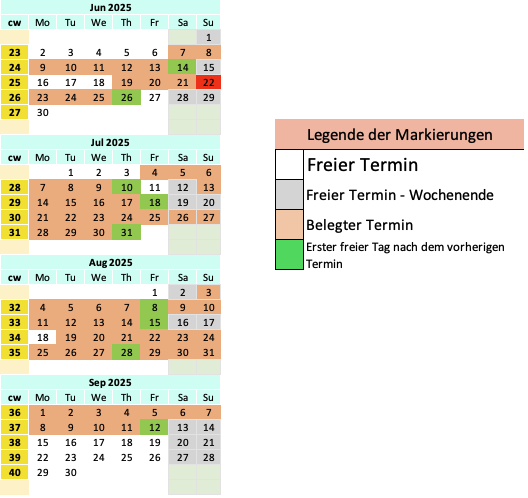 Jun 2025

| cw | Mo | Tu | We | Th | Fr | Sa | Su |
|---|---|---|---|---|---|---|---|
| | | | | | | | 1 |
| 23 | 2 | 3 | 4 | 5 | 6 | 7 | 8 |
| 24 | 9 | 10 | 11 | 12 | 13 | 14 | 15 |
| 25 | 16 | 17 | 18 | 19 | 20 | 21 | 22 |
| 26 | 23 | 24 | 25 | 26 | 27 | 28 | 29 |
| 27 | 30 | | | | | | |

Jul 2025

| cw | Mo | Tu | We | Th | Fr | Sa | Su |
|---|---|---|---|---|---|---|---|
| | | 1 | 2 | 3 | 4 | 5 | 6 |
| 28 | 7 | 8 | 9 | 10 | 11 | 12 | 13 |
| 29 | 14 | 15 | 16 | 17 | 18 | 19 | 20 |
| 30 | 21 | 22 | 23 | 24 | 25 | 26 | 27 |
| 31 | 28 | 29 | 30 | 31 | | | |

Aug 2025

| cw | Mo | Tu | We | Th | Fr | Sa | Su |
|---|---|---|---|---|---|---|---|
| | | | | | 1 | 2 | 3 |
| 32 | 4 | 5 | 6 | 7 | 8 | 9 | 10 |
| 33 | 11 | 12 | 13 | 14 | 15 | 16 | 17 |
| 34 | 18 | 19 | 20 | 21 | 22 | 23 | 24 |
| 35 | 25 | 26 | 27 | 28 | 29 | 30 | 31 |

Sep 2025

| cw | Mo | Tu | We | Th | Fr | Sa | Su |
|---|---|---|---|---|---|---|---|
| 36 | 1 | 2 | 3 | 4 | 5 | 6 | 7 |
| 37 | 8 | 9 | 10 | 11 | 12 | 13 | 14 |
| 38 | 15 | 16 | 17 | 18 | 19 | 20 | 21 |
| 39 | 22 | 23 | 24 | 25 | 26 | 27 | 28 |
| 40 | 29 | 30 | | | | | |

Legende der Markierungen

Freier Termin

Freier Termin - Wochenende

Belegter Termin

Erster freier Tag nach dem vorherigen Termin